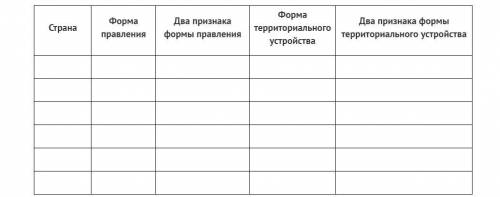 | Страна | Форма правления | Два признака формы правления | Форма территориального устройства | Два признака формы территориального устройства |
|---|---|---|---|---|
| | | | | |
| | | | | |
| | | | | |
| | | | | |
| | | | | |
| | | | | |